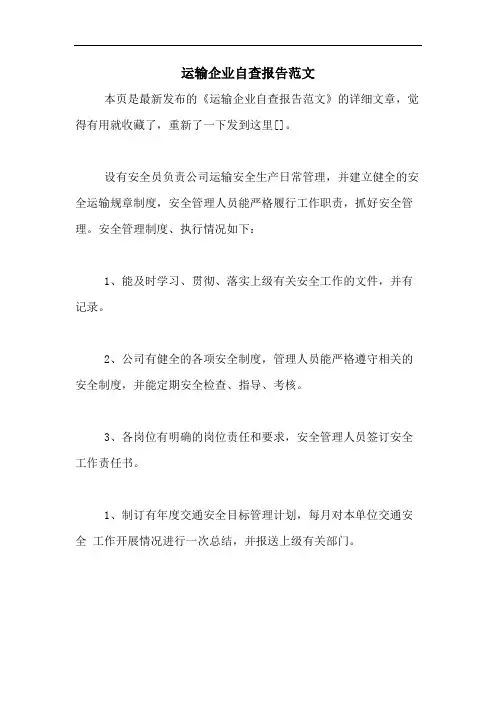 运输企业自查报告范文

本页是最新发布的《运输企业自查报告范文》的详细文章，觉得有用就收藏了，重新了一下发到这里[]。

设有安全员负责公司运输安全生产日常管理，并建立健全的安全运输规章制度，安全管理人员能严格履行工作职责，抓好安全管理。安全管理制度、执行情况如下：

1、能及时学习、贯彻、落实上级有关安全工作的文件，并有记录。

2、公司有健全的各项安全制度，管理人员能严格遵守相关的安全制度，并能定期安全检查、指导、考核。

3、各岗位有明确的岗位责任和要求，安全管理人员签订安全工作责任书。

1、制订有年度交通安全目标管理计划，每月对本单位交通安全 工作开展情况进行一次总结，并报送上级有关部门。